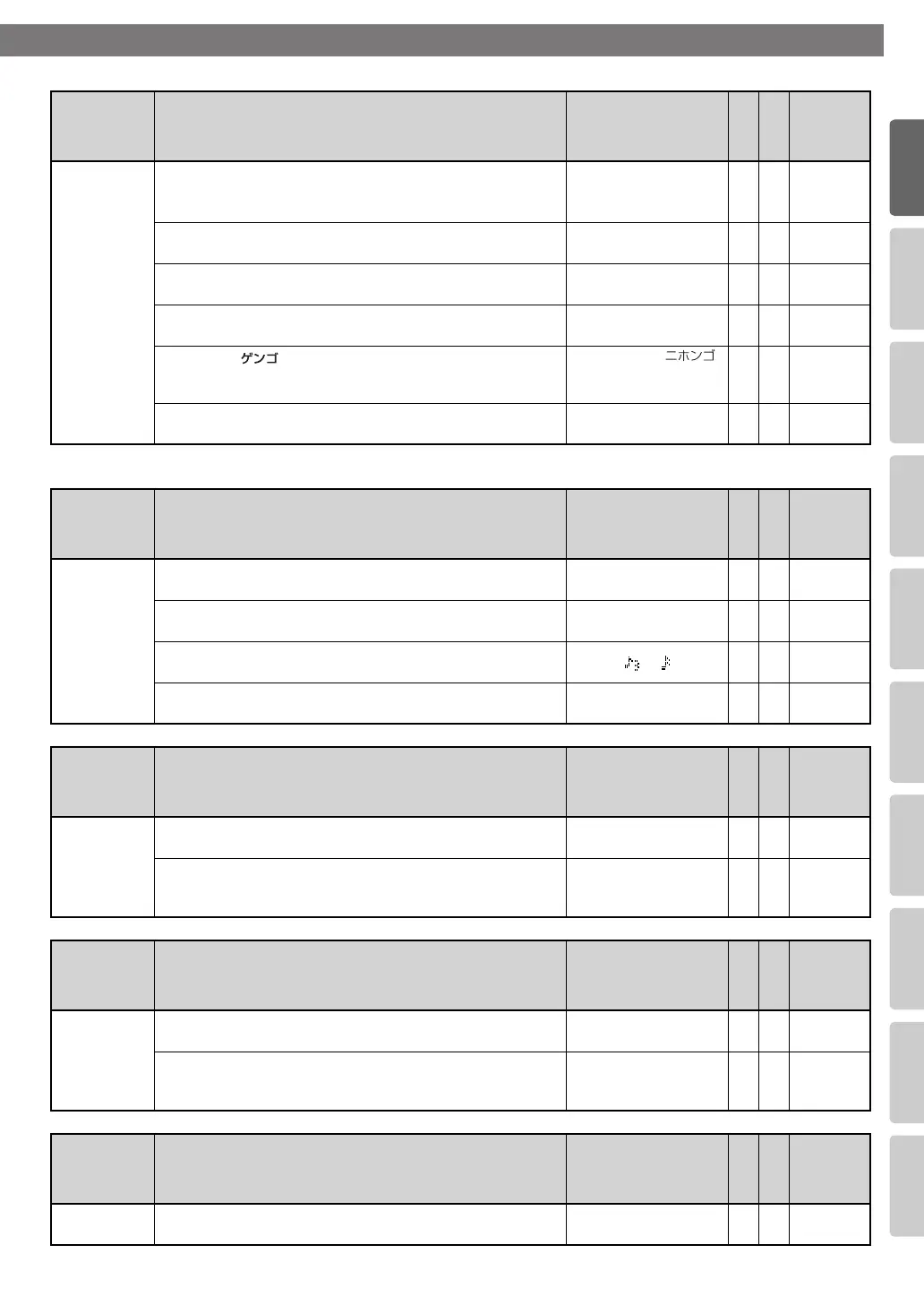 ゲンゴ

ニホンゴ